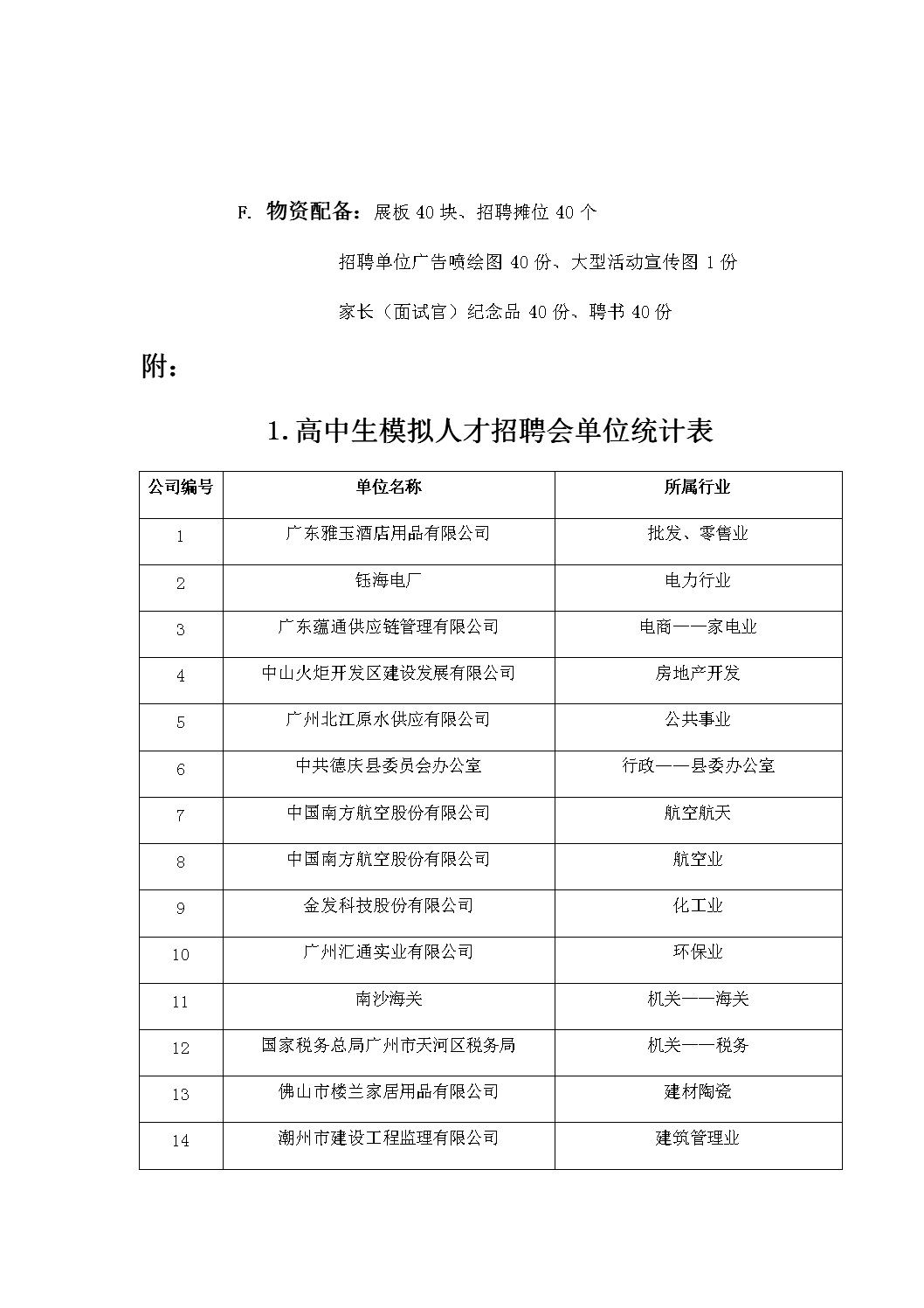 F. 物资配备：展板 40 块、招聘摊位 40 个

招聘单位广告喷绘图 40 份、大型活动宣传图 1 份

家长（面试官）纪念品 40 份、聘书 40 份

附：

1.高中生模拟人才招聘会单位统计表

| 公司编号 | 单位名称 | 所属行业 |
|---|---|---|
| 1 | 广东雅玉酒店用品有限公司 | 批发、零售业 |
| 2 | 钰海电厂 | 电力行业 |
| 3 | 广东蕴通供应链管理有限公司 | 电商——家电业 |
| 4 | 中山火炬开发区建设发展有限公司 | 房地产开发 |
| 5 | 广州北江原水供应有限公司 | 公共事业 |
| 6 | 中共德庆县委员会办公室 | 行政——县委办公室 |
| 7 | 中国南方航空股份有限公司 | 航空航天 |
| 8 | 中国南方航空股份有限公司 | 航空业 |
| 9 | 金发科技股份有限公司 | 化工业 |
| 10 | 广州汇通实业有限公司 | 环保业 |
| 11 | 南沙海关 | 机关——海关 |
| 12 | 国家税务总局广州市天河区税务局 | 机关——税务 |
| 13 | 佛山市楼兰家居用品有限公司 | 建材陶瓷 |
| 14 | 潮州市建设工程监理有限公司 | 建筑管理业 |